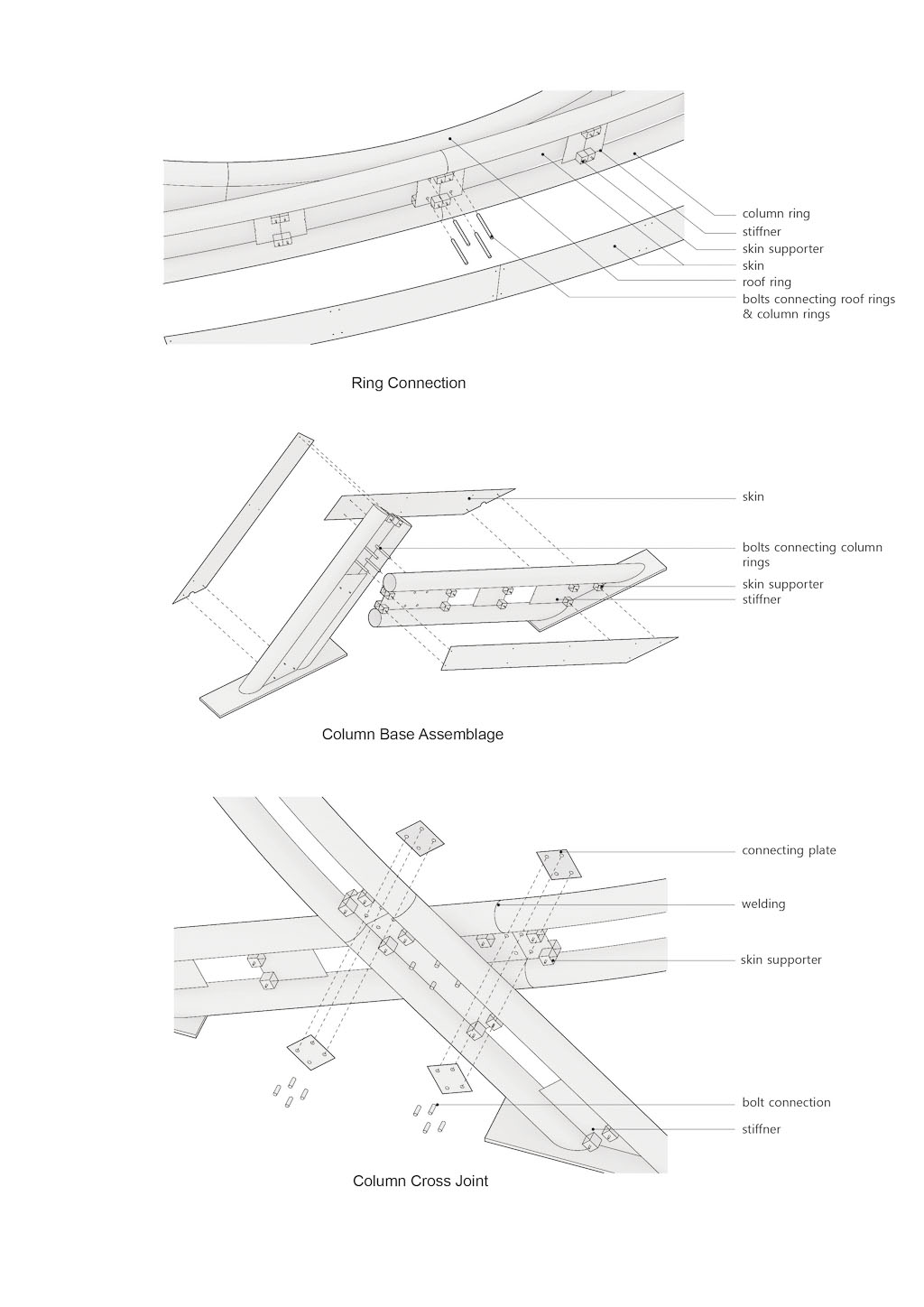 column ring
stiffner
skin supporter
skin
roof ring
bolts connecting roof rings & column rings

Ring Connection

skin
bolts connecting column rings
skin supporter
stiffner

Column Base Assemblage

connecting plate
welding
skin supporter
bolt connection
stiffner

Column Cross Joint